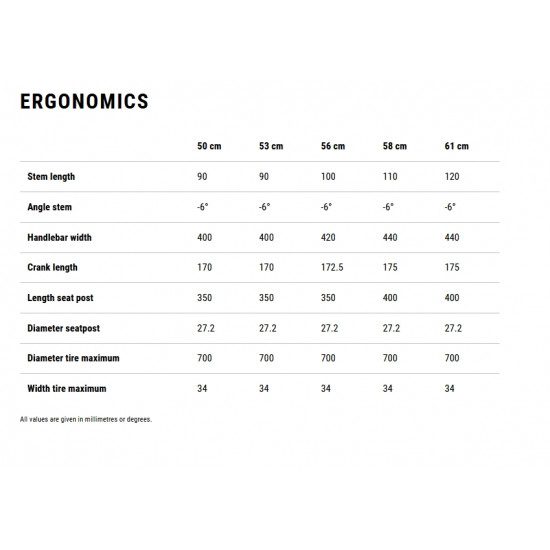 ERGONOMICS

| | 50 cm | 53 cm | 56 cm | 58 cm | 61 cm |
|---|---|---|---|---|---|
| Stem length | 90 | 90 | 100 | 110 | 120 |
| Angle stem | -6° | -6° | -6° | -6° | -6° |
| Handlebar width | 400 | 400 | 420 | 440 | 440 |
| Crank length | 170 | 170 | 172.5 | 175 | 175 |
| Length seat post | 350 | 350 | 350 | 400 | 400 |
| Diameter seatpost | 27.2 | 27.2 | 27.2 | 27.2 | 27.2 |
| Diameter tire maximum | 700 | 700 | 700 | 700 | 700 |
| Width tire maximum | 34 | 34 | 34 | 34 | 34 |

All values are given in millimetres or degrees.